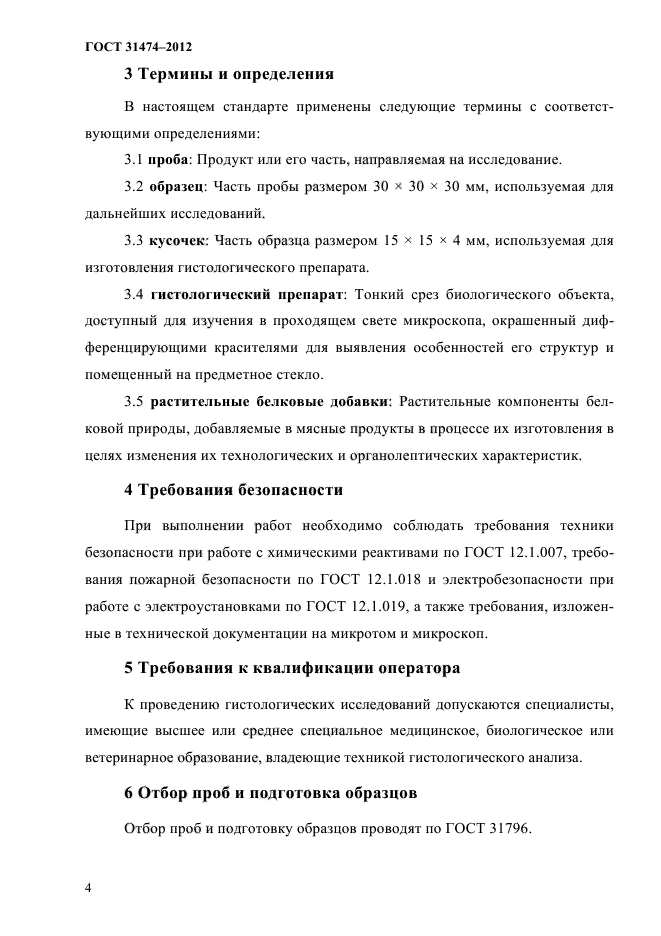 ГОСТ 31474–2012

3 Термины и определения

В настоящем стандарте применены следующие термины с соответствующими определениями:

3.1 проба: Продукт или его часть, направляемая на исследование.

3.2 образец: Часть пробы размером 30 × 30 × 30 мм, используемая для дальнейших исследований.

3.3 кусочек: Часть образца размером 15 × 15 × 4 мм, используемая для изготовления гистологического препарата.

3.4 гистологический препарат: Тонкий срез биологического объекта, доступный для изучения в проходящем свете микроскопа, окрашенный дифференцирующими красителями для выявления особенностей его структур и помещенный на предметное стекло.

3.5 растительные белковые добавки: Растительные компоненты белковой природы, добавляемые в мясные продукты в процессе их изготовления в целях изменения их технологических и органолептических характеристик.

4 Требования безопасности

При выполнении работ необходимо соблюдать требования техники безопасности при работе с химическими реактивами по ГОСТ 12.1.007, требования пожарной безопасности по ГОСТ 12.1.018 и электробезопасности при работе с электроустановками по ГОСТ 12.1.019, а также требования, изложенные в технической документации на микротом и микроскоп.

5 Требования к квалификации оператора

К проведению гистологических исследований допускаются специалисты, имеющие высшее или среднее специальное медицинское, биологическое или ветеринарное образование, владеющие техникой гистологического анализа.

6 Отбор проб и подготовка образцов

Отбор проб и подготовку образцов проводят по ГОСТ 31796.

4